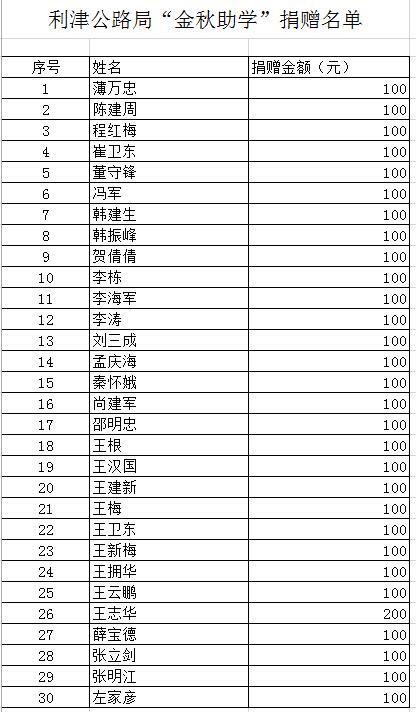 利津公路局“金秋助学”捐赠名单

| 序号 | 姓名 | 捐赠金额（元） |
|---|---|---|
| 1 | 薄万忠 | 100 |
| 2 | 陈建周 | 100 |
| 3 | 程红梅 | 100 |
| 4 | 崔卫东 | 100 |
| 5 | 董守锋 | 100 |
| 6 | 冯军 | 100 |
| 7 | 韩建生 | 100 |
| 8 | 韩振峰 | 100 |
| 9 | 贺倩倩 | 100 |
| 10 | 李栋 | 100 |
| 11 | 李海军 | 100 |
| 12 | 李涛 | 100 |
| 13 | 刘三成 | 100 |
| 14 | 孟庆海 | 100 |
| 15 | 秦怀娥 | 100 |
| 16 | 尚建军 | 100 |
| 17 | 邵明忠 | 100 |
| 18 | 王根 | 100 |
| 19 | 王汉国 | 100 |
| 20 | 王建新 | 100 |
| 21 | 王梅 | 100 |
| 22 | 王卫东 | 100 |
| 23 | 王新梅 | 100 |
| 24 | 王拥华 | 100 |
| 25 | 王云鹏 | 100 |
| 26 | 王志华 | 200 |
| 27 | 薛宝德 | 100 |
| 28 | 张立剑 | 100 |
| 29 | 张明江 | 100 |
| 30 | 左家彦 | 100 |